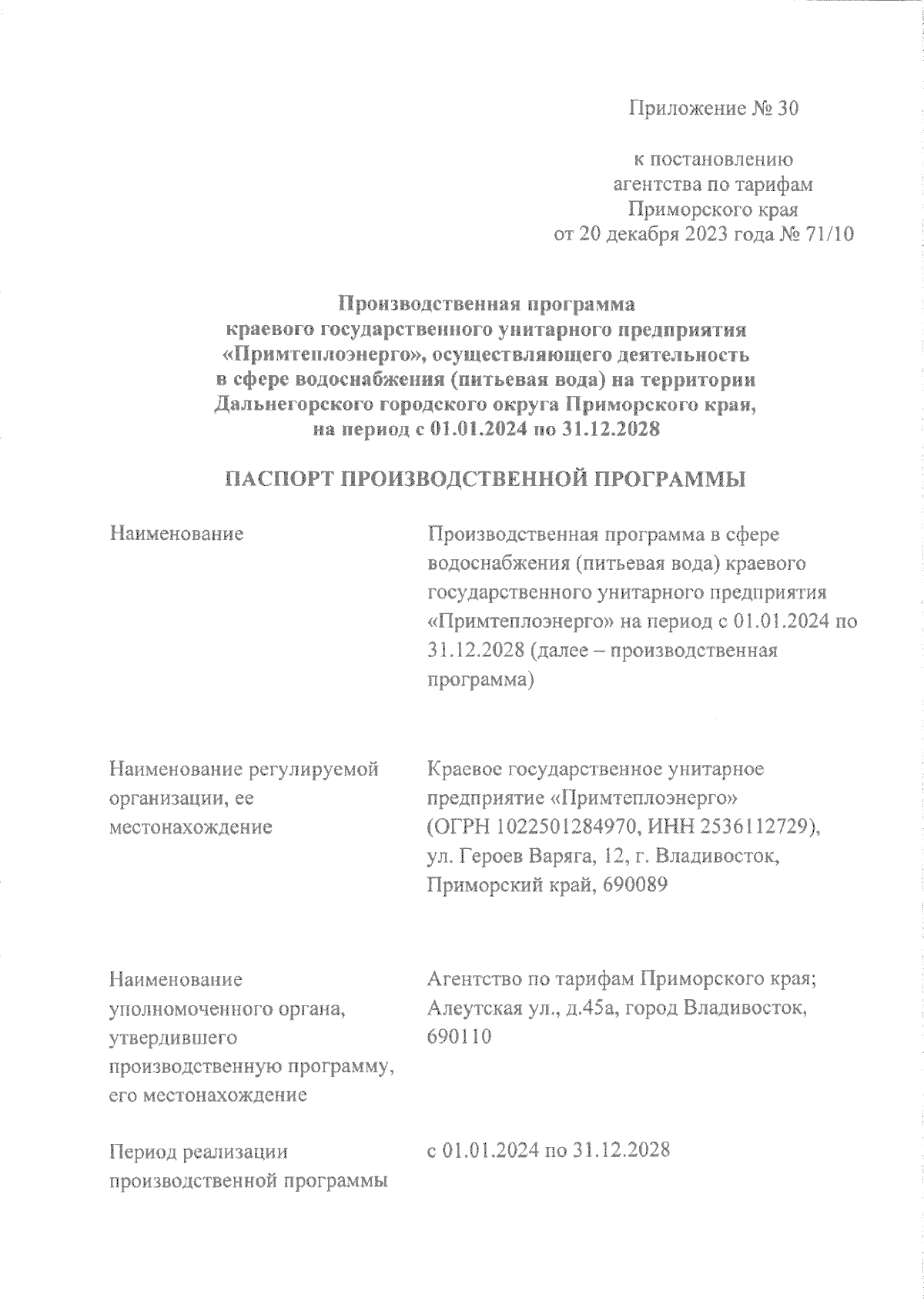 Приложение № 30

к постановлению агентства по тарифам Приморского края от 20 декабря 2023 года № 71/10

Производственная программа краевого государственного унитарного предприятия «Примтеплоэнерго», осуществляющего деятельность в сфере водоснабжения (питьевая вода) на территории Дальнегорского городского округа Приморского края, на период с 01.01.2024 по 31.12.2028

ПАСПОРТ ПРОИЗВОДСТВЕННОЙ ПРОГРАММЫ

| | |
|---|---|
| Наименование | Производственная программа в сфере водоснабжения (питьевая вода) краевого государственного унитарного предприятия «Примтеплоэнерго» на период с 01.01.2024 по 31.12.2028 (далее – производственная программа) |
| Наименование регулируемой организации, ее местонахождение | Краевое государственное унитарное предприятие «Примтеплоэнерго» (ОГРН 1022501284970, ИНН 2536112729), ул. Героев Варяга, 12, г. Владивосток, Приморский край, 690089 |
| Наименование уполномоченного органа, утвердившего производственную программу, его местонахождение | Агентство по тарифам Приморского края; Алеутская ул., д.45а, город Владивосток, 690110 |
| Период реализации производственной программы | с 01.01.2024 по 31.12.2028 |